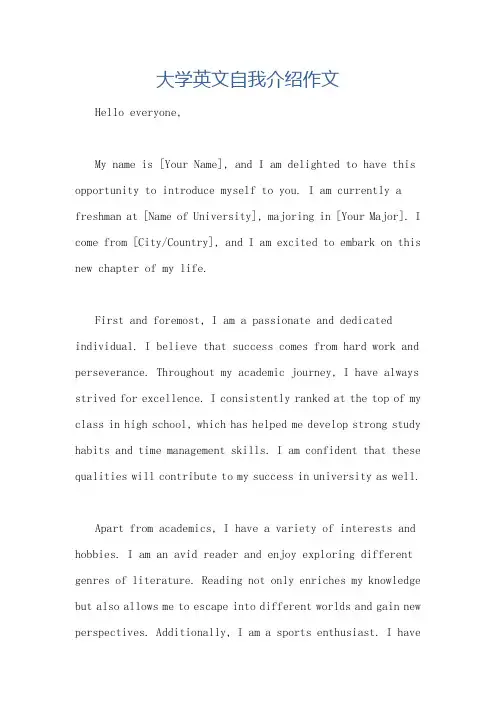 大学英文自我介绍作文

Hello everyone,

My name is [Your Name], and I am delighted to have this opportunity to introduce myself to you. I am currently a freshman at [Name of University], majoring in [Your Major]. I come from [City/Country], and I am excited to embark on this new chapter of my life.

First and foremost, I am a passionate and dedicated individual. I believe that success comes from hard work and perseverance. Throughout my academic journey, I have always strived for excellence. I consistently ranked at the top of my class in high school, which has helped me develop strong study habits and time management skills. I am confident that these qualities will contribute to my success in university as well.

Apart from academics, I have a variety of interests and hobbies. I am an avid reader and enjoy exploring different genres of literature. Reading not only enriches my knowledge but also allows me to escape into different worlds and gain new perspectives. Additionally, I am a sports enthusiast. I have